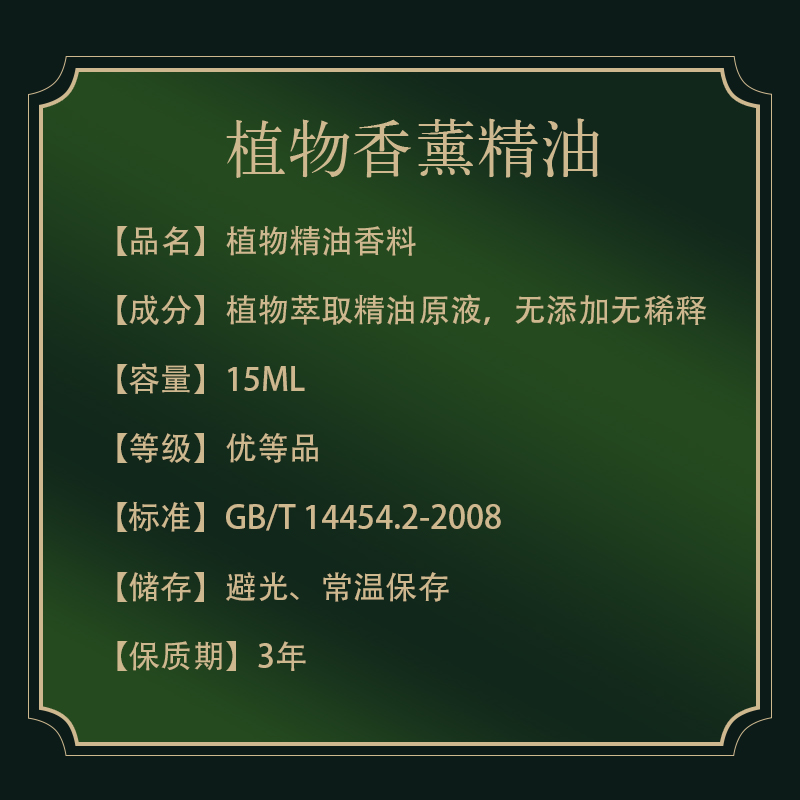 植物香薰精油

【品名】植物精油香料

【成分】植物萃取精油原液，无添加无稀释

【容量】15ML

【等级】优等品

【标准】GB/T 14454.2-2008

【储存】避光、常温保存

【保质期】3年